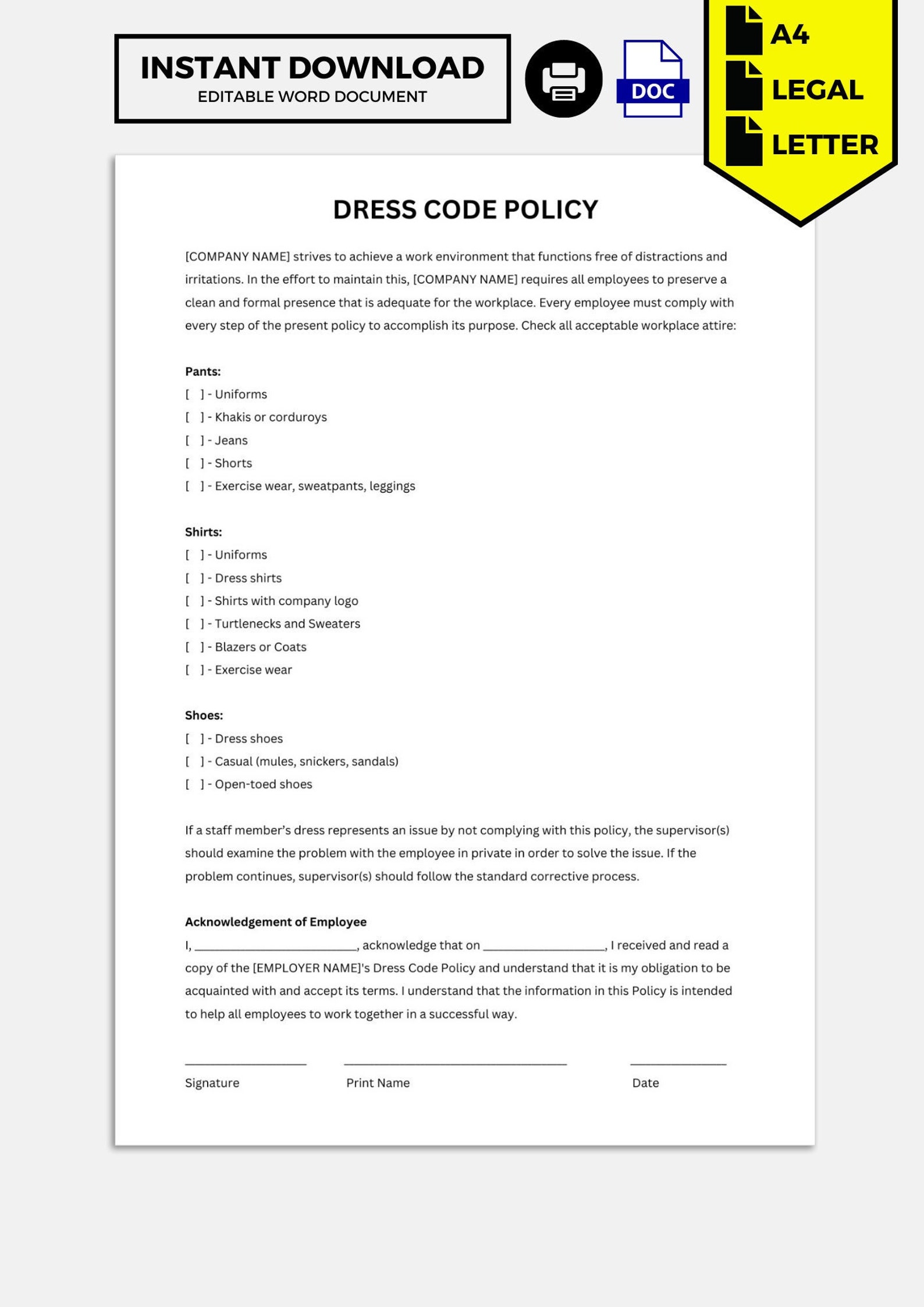 INSTANT DOWNLOAD
EDITABLE WORD DOCUMENT

DOC

A4
LEGAL
LETTER

DRESS CODE POLICY

[COMPANY NAME] strives to achieve a work environment that functions free of distractions and irritations. In the effort to maintain this, [COMPANY NAME] requires all employees to preserve a clean and formal presence that is adequate for the workplace. Every employee must comply with every step of the present policy to accomplish its purpose. Check all acceptable workplace attire:

Pants:
[ ] - Uniforms
[ ] - Khakis or corduroys
[ ] - Jeans
[ ] - Shorts
[ ] - Exercise wear, sweatpants, leggings

Shirts:
[ ] - Uniforms
[ ] - Dress shirts
[ ] - Shirts with company logo
[ ] - Turtlenecks and Sweaters
[ ] - Blazers or Coats
[ ] - Exercise wear

Shoes:
[ ] - Dress shoes
[ ] - Casual (mules, snickers, sandals)
[ ] - Open-toed shoes

If a staff member's dress represents an issue by not complying with this policy, the supervisor(s) should examine the problem with the employee in private in order to solve the issue. If the problem continues, supervisor(s) should follow the standard corrective process.

Acknowledgement of Employee
I, ____, acknowledge that on ____, I received and read a copy of the [EMPLOYER NAME]'s Dress Code Policy and understand that it is my obligation to be acquainted with and accept its terms. I understand that the information in this Policy is intended to help all employees to work together in a successful way.

____
Signature

____
Print Name

____
Date